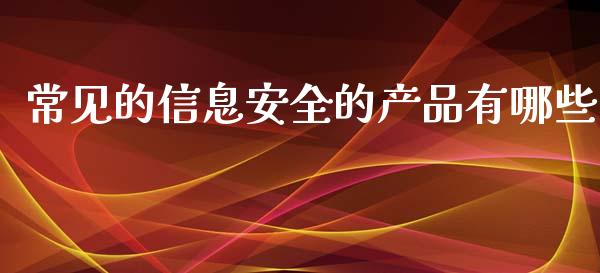 常见的信息安全的产品有哪些